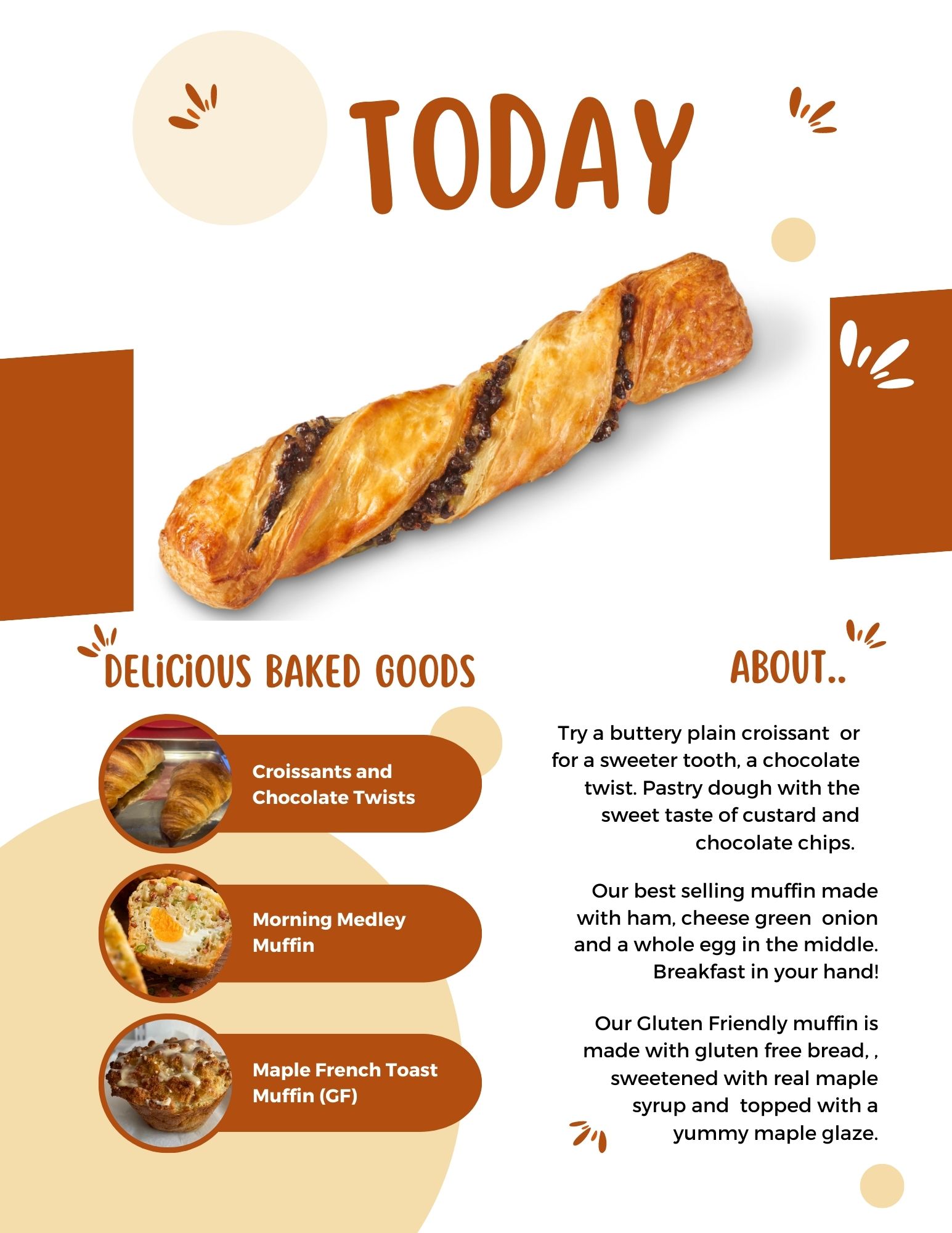 TODAY

DELiCiOUS BAKED GOODS

Croissants and Chocolate Twists

Morning Medley Muffin

Maple French Toast Muffin (GF)

ABOUT..

Try a buttery plain croissant or for a sweeter tooth, a chocolate twist. Pastry dough with the sweet taste of custard and chocolate chips.

Our best selling muffin made with ham, cheese green onion and a whole egg in the middle. Breakfast in your hand!

Our Gluten Friendly muffin is made with gluten free bread, , sweetened with real maple syrup and topped with a yummy maple glaze.